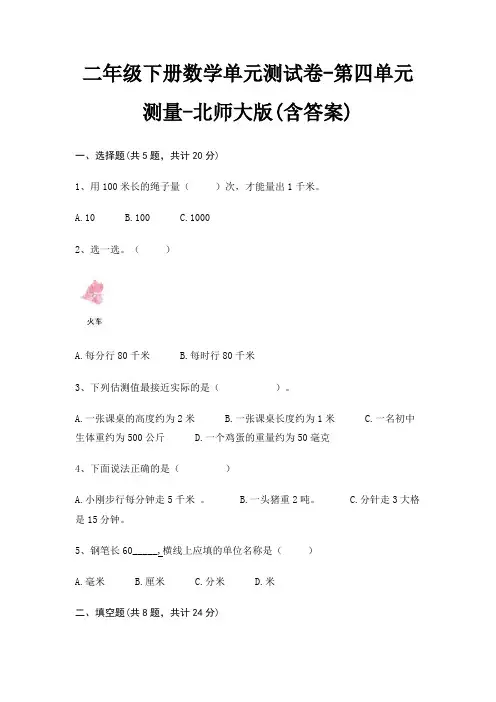 二年级下册数学单元测试卷-第四单元测量-北师大版(含答案)

一、选择题(共5题，共计20分)

1、用100米长的绳子量（　　）次，才能量出1千米。

A.10　　B.100　　C.1000

2、选一选。（　　）

火车

A.每分行80千米　　B.每时行80千米

3、下列估测值最接近实际的是（　　　　）。

A.一张课桌的高度约为2米　　B.一张课桌长度约为1米　　C.一名初中生体重约为500公斤　　D.一个鸡蛋的重量约为50毫克

4、下面说法正确的是（　　　）

A.小刚步行每分钟走5千米 。　　B.一头猪重2吨。　　C.分针走3大格是15分钟。

5、钢笔长60_____,横线上应填的单位名称是（　　）

A.毫米　　B.厘米　　C.分米　　D.米

二、填空题(共8题，共计24分)